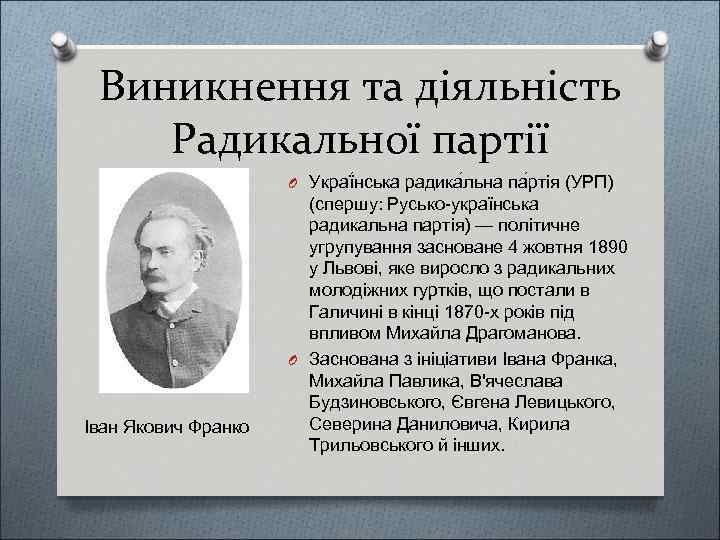 Виникнення та діяльність Радикальної партії

Іван Якович Франко

Украї́нська радика́льна па́ртія (УРП) (спершу: Русько-українська радикальна партія) — політичне угрупування засноване 4 жовтня 1890 у Львові, яке виросло з радикальних молодіжних гуртків, що постали в Галичині в кінці 1870-х років під впливом Михайла Драгоманова.

Заснована з ініціативи Івана Франка, Михайла Павлика, В'ячеслава Будзиновського, Євгена Левицького, Северина Даниловича, Кирила Трильовського й інших.